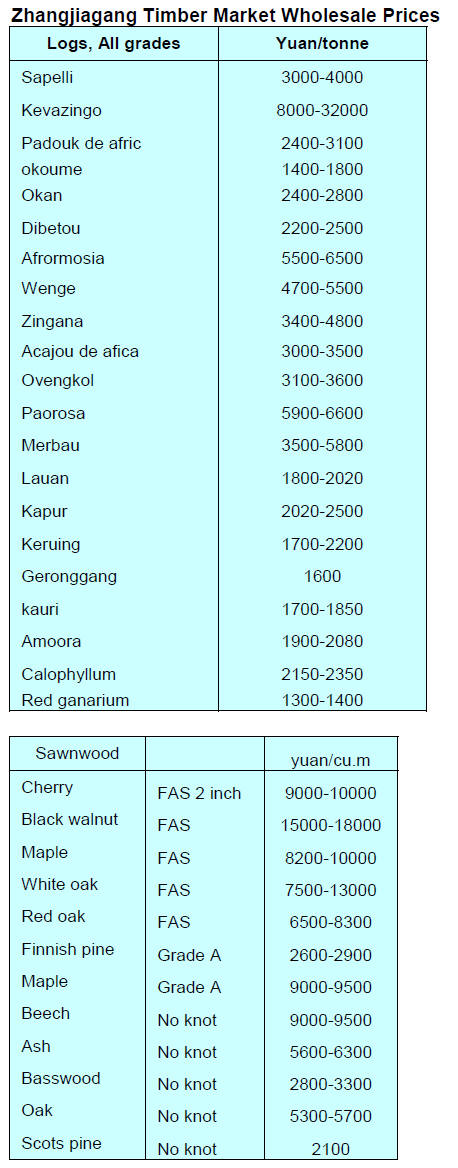 Zhangjiagang Timber Market Wholesale Prices

| Logs, All grades | Yuan/tonne |
|---|---|
| Sapelli | 3000-4000 |
| Kevazingo | 8000-32000 |
| Padouk de afric | 2400-3100 |
| okoume | 1400-1800 |
| Okan | 2400-2800 |
| Dibetou | 2200-2500 |
| Afrormosia | 5500-6500 |
| Wenge | 4700-5500 |
| Zingana | 3400-4800 |
| Acajou de afica | 3000-3500 |
| Ovengkol | 3100-3600 |
| Paorosa | 5900-6600 |
| Merbau | 3500-5800 |
| Lauan | 1800-2020 |
| Kapur | 2020-2500 |
| Keruing | 1700-2200 |
| Geronggang | 1600 |
| kauri | 1700-1850 |
| Amoora | 1900-2080 |
| Calophyllum | 2150-2350 |
| Red ganarium | 1300-1400 |

| Sawnwood | | yuan/cu.m |
|---|---|---|
| Cherry | FAS 2 inch | 9000-10000 |
| Black walnut | FAS | 15000-18000 |
| Maple | FAS | 8200-10000 |
| White oak | FAS | 7500-13000 |
| Red oak | FAS | 6500-8300 |
| Finnish pine | Grade A | 2600-2900 |
| Maple | Grade A | 9000-9500 |
| Beech | No knot | 9000-9500 |
| Ash | No knot | 5600-6300 |
| Basswood | No knot | 2800-3300 |
| Oak | No knot | 5300-5700 |
| Scots pine | No knot | 2100 |